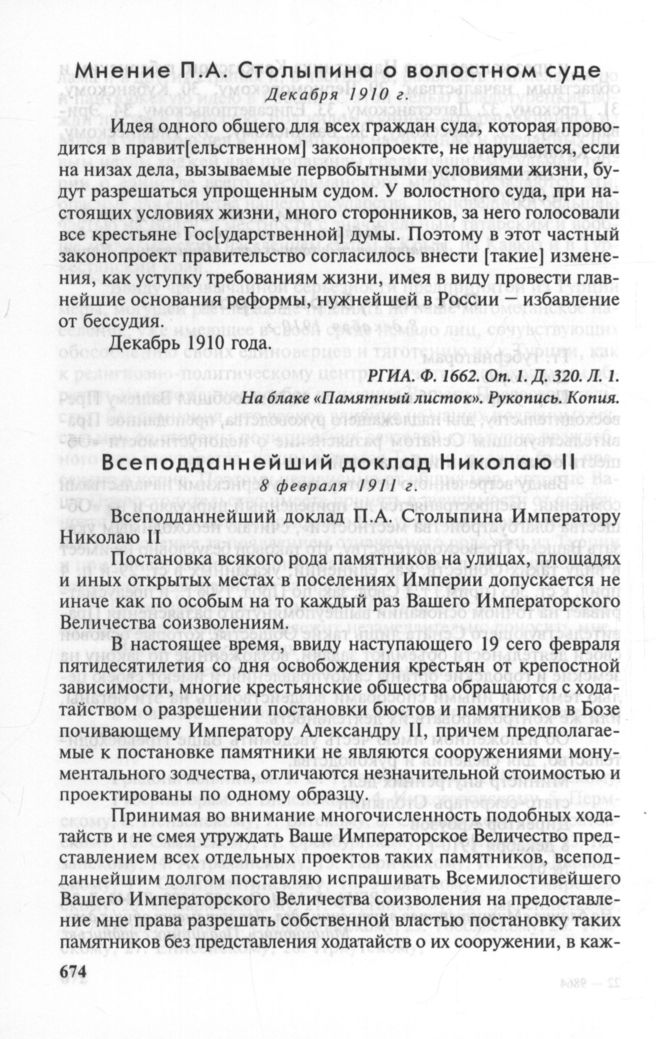 Мнение П.А. Столыпина о волостном суде
Декабря 1910 г.

Идея одного общего для всех граждан суда, которая проводится в правит[ельственном] законопроекте, не нарушается, если на низах дела, вызываемые первобытными условиями жизни, будут разрешаться упрощенным судом. У волостного суда, при настоящих условиях жизни, много сторонников, за него голосовали все крестьяне Гос[ударственной] думы. Поэтому в этот частный законопроект правительство согласилось внести [такие] изменения, как уступку требованиям жизни, имея в виду провести главнейшие основания реформы, нужнейшей в России – избавление от бессудия.

Декабрь 1910 года.

РГИА. Ф. 1662. Оп. 1. Д. 320. Л. 1.
На бланке «Памятный листок». Рукопись. Копия.

Всеподданнейший доклад Николаю II
8 февраля 1911 г.

Всеподданнейший доклад П.А. Столыпина Императору Николаю II

Постановка всякого рода памятников на улицах, площадях и иных открытых местах в поселениях Империи допускается не иначе как по особым на то каждый раз Вашего Императорского Величества соизволениям.

В настоящее время, ввиду наступающего 19 сего февраля пятидесятилетия со дня освобождения крестьян от крепостной зависимости, многие крестьянские общества обращаются с ходатайством о разрешении постановки бюстов и памятников в Бозе почивающему Императору Александру II, причем предполагаемые к постановке памятники не являются сооружениями монументального зодчества, отличаются незначительной стоимостью и проектированы по одному образцу.

Принимая во внимание многочисленность подобных ходатайств и не смея утруждать Ваше Императорское Величество представлением всех отдельных проектов таких памятников, всеподданнейшим долгом поставляю испрашивать Всемилостивейшего Вашего Императорского Величества соизволения на предоставление мне права разрешать собственной властью постановку таких памятников без представления ходатайств о их сооружении, в каж-

674